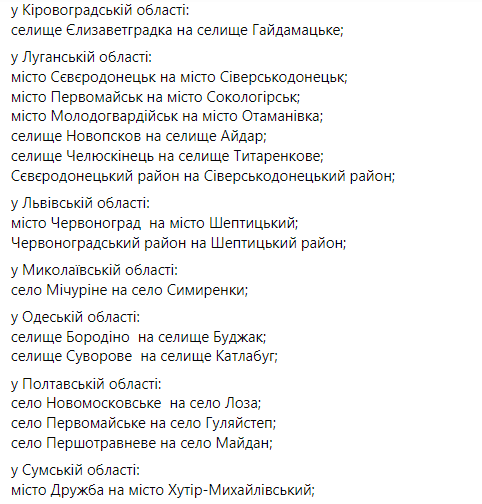 у Кіровоградській області:
селище Єлизаветградка на селище Гайдамацьке;

у Луганській області:
місто Сєвєродонецьк на місто Сіверськодонецьк;
місто Первомайськ на місто Сокологірськ;
місто Молодогвардійськ на місто Отаманівка;
селище Новопсков на селище Айдар;
селище Челюскінець на селище Титаренкове;
Сєвєродонецький район на Сіверськодонецький район;

у Львівській області:
місто Червоноград на місто Шептицький;
Червоноградський район на Шептицький район;

у Миколаївській області:
село Мічуріне на село Симиренки;

у Одеській області:
селище Бородіно на селище Буджак;
селище Суворове на селище Катлабуг;

у Полтавській області:
село Новомосковське на село Лоза;
село Первомайське на село Гуляйстеп;
село Першотравневе на село Майдан;

у Сумській області:
місто Дружба на місто Хутір-Михайлівський;